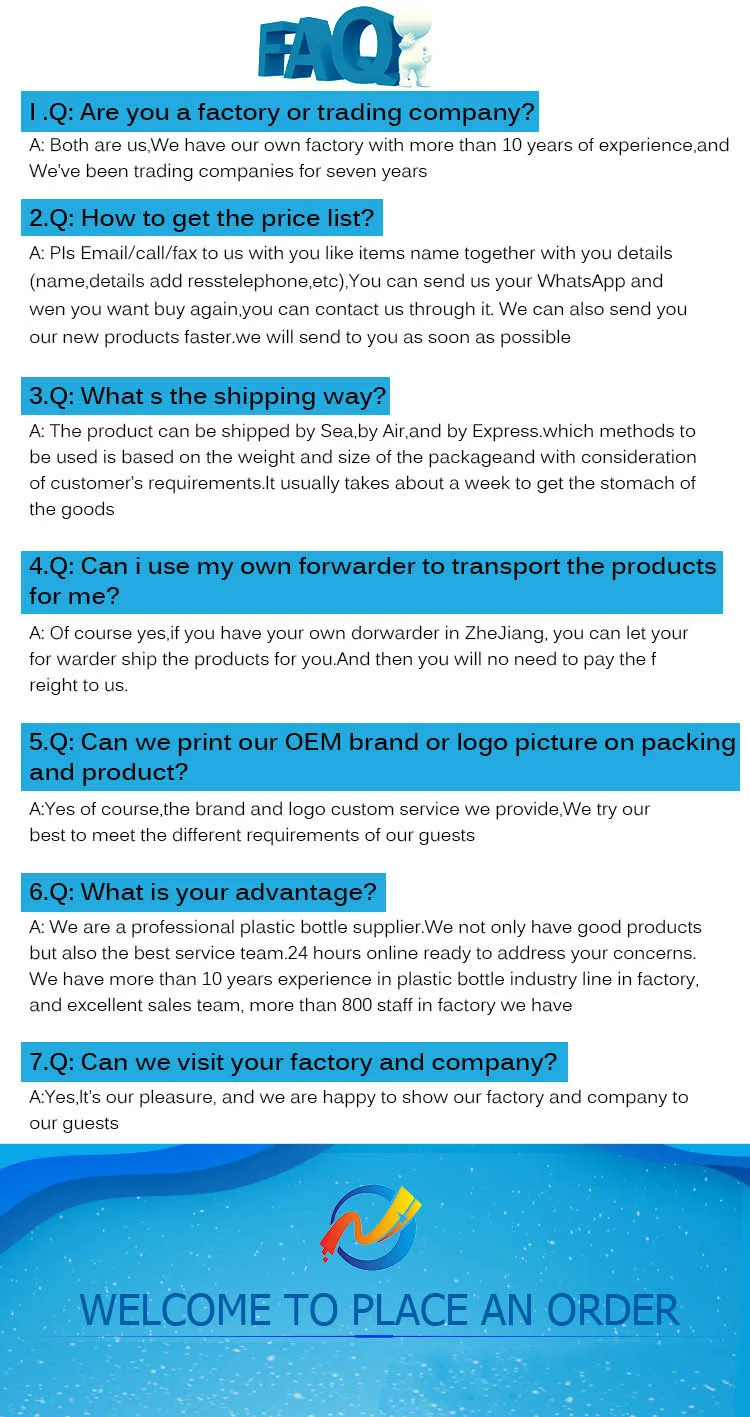 FAQ

I .Q: Are you a factory or trading company?

A: Both are us,We have our own factory with more than 10 years of experience,and We've been trading companies for seven years

2.Q: How to get the price list?

A: Pls Email/call/fax to us with you like items name together with you details (name,details add resstelephone,etc),You can send us your WhatsApp and wen you want buy again,you can contact us through it. We can also send you our new products faster.we will send to you as soon as possible

3.Q: What s the shipping way?

A: The product can be shipped by Sea,by Air,and by Express.which methods to be used is based on the weight and size of the packageand with consideration of customer's requirements.It usually takes about a week to get the stomach of the goods

4.Q: Can i use my own forwarder to transport the products for me?

A: Of course yes,if you have your own dorwarder in ZheJiang, you can let your for warder ship the products for you.And then you will no need to pay the f reight to us.

5.Q: Can we print our OEM brand or logo picture on packing and product?

A:Yes of course,the brand and logo custom service we provide,We try our best to meet the different requirements of our guests

6.Q: What is your advantage?

A: We are a professional plastic bottle supplier.We not only have good products but also the best service team.24 hours online ready to address your concerns. We have more than 10 years experience in plastic bottle industry line in factory, and excellent sales team, more than 800 staff in factory we have

7.Q: Can we visit your factory and company?

A:Yes,It's our pleasure, and we are happy to show our factory and company to our guests

WELCOME TO PLACE AN ORDER